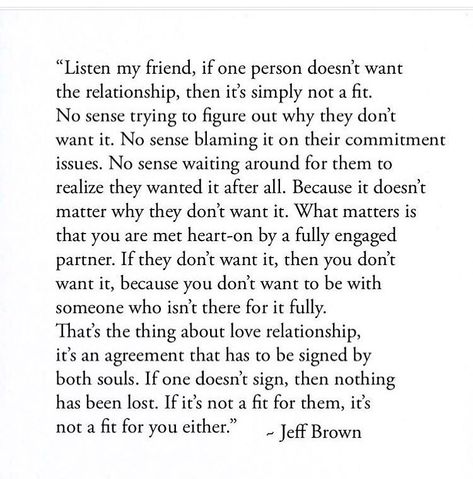 “Listen my friend, if one person doesn’t want the relationship, then it’s simply not a fit. No sense trying to figure out why they don’t want it. No sense blaming it on their commitment issues. No sense waiting around for them to realize they wanted it after all. Because it doesn’t matter why they don’t want it. What matters is that you are met heart-on by a fully engaged partner. If they don’t want it, then you don’t want it, because you don’t want to be with someone who isn’t there for it fully.
That’s the thing about love relationship, it’s an agreement that has to be signed by both souls. If one doesn’t sign, then nothing has been lost. If it’s not a fit for them, it’s not a fit for you either.” ~ Jeff Brown